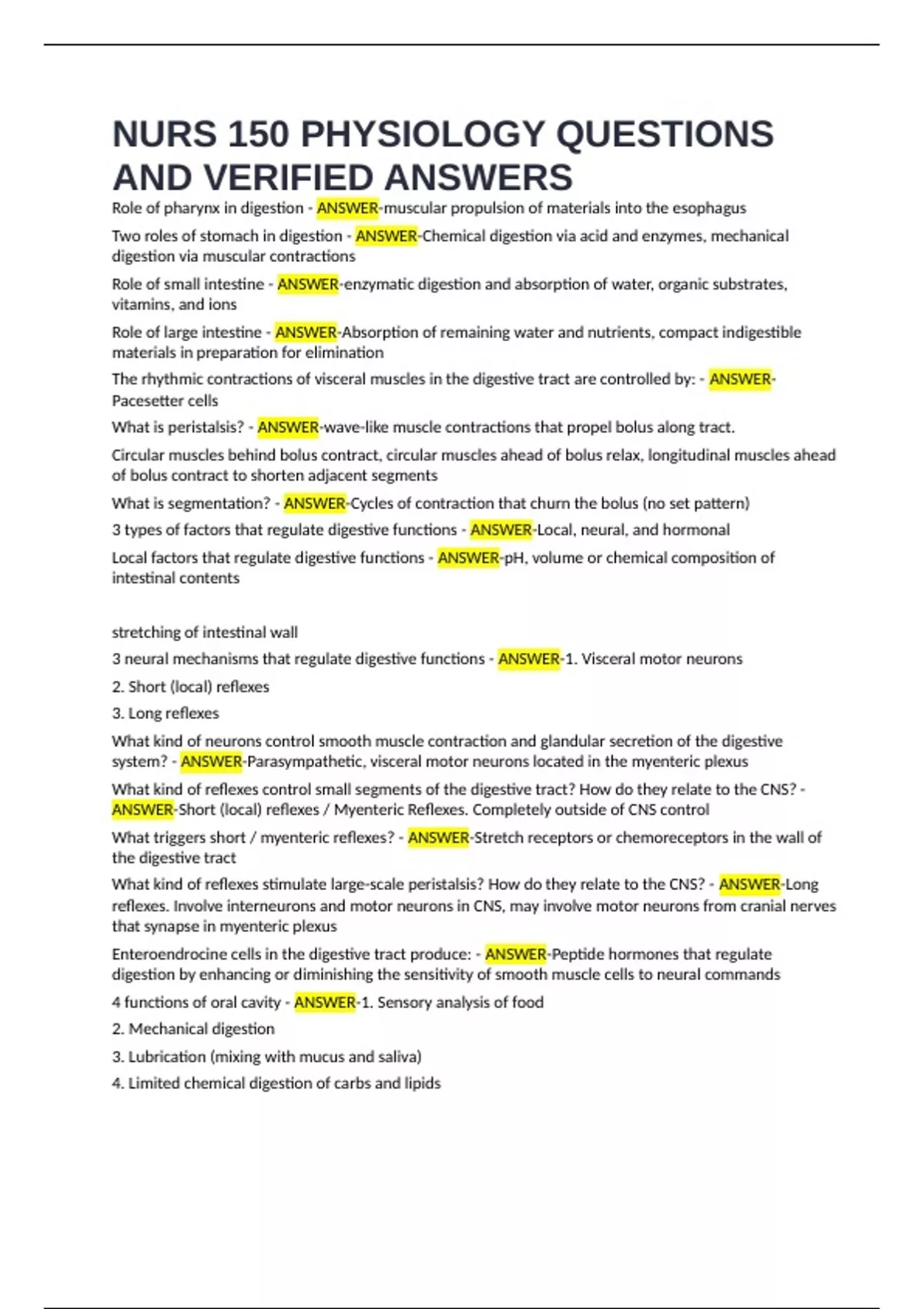 NURS 150 PHYSIOLOGY QUESTIONS AND VERIFIED ANSWERS

Role of pharynx in digestion - ANSWER-muscular propulsion of materials into the esophagus

Two roles of stomach in digestion - ANSWER-Chemical digestion via acid and enzymes, mechanical digestion via muscular contractions

Role of small intestine - ANSWER-enzymatic digestion and absorption of water, organic substrates, vitamins, and ions

Role of large intestine - ANSWER-Absorption of remaining water and nutrients, compact indigestible materials in preparation for elimination

The rhythmic contractions of visceral muscles in the digestive tract are controlled by: - ANSWER-Pacesetter cells

What is peristalsis? - ANSWER-wave-like muscle contractions that propel bolus along tract.

Circular muscles behind bolus contract, circular muscles ahead of bolus relax, longitudinal muscles ahead of bolus contract to shorten adjacent segments

What is segmentation? - ANSWER-Cycles of contraction that churn the bolus (no set pattern)

3 types of factors that regulate digestive functions - ANSWER-Local, neural, and hormonal

Local factors that regulate digestive functions - ANSWER-pH, volume or chemical composition of intestinal contents

stretching of intestinal wall

3 neural mechanisms that regulate digestive functions - ANSWER-1. Visceral motor neurons

2. Short (local) reflexes

3. Long reflexes

What kind of neurons control smooth muscle contraction and glandular secretion of the digestive system? - ANSWER-Parasympathetic, visceral motor neurons located in the myenteric plexus

What kind of reflexes control small segments of the digestive tract? How do they relate to the CNS? - ANSWER-Short (local) reflexes / Myenteric Reflexes. Completely outside of CNS control

What triggers short / myenteric reflexes? - ANSWER-Stretch receptors or chemoreceptors in the wall of the digestive tract

What kind of reflexes stimulate large-scale peristalsis? How do they relate to the CNS? - ANSWER-Long reflexes. Involve interneurons and motor neurons in CNS, may involve motor neurons from cranial nerves that synapse in myenteric plexus

Enteroendrocine cells in the digestive tract produce: - ANSWER-Peptide hormones that regulate digestion by enhancing or diminishing the sensitivity of smooth muscle cells to neural commands

4 functions of oral cavity - ANSWER-1. Sensory analysis of food

2. Mechanical digestion

3. Lubrication (mixing with mucus and saliva)

4. Limited chemical digestion of carbs and lipids